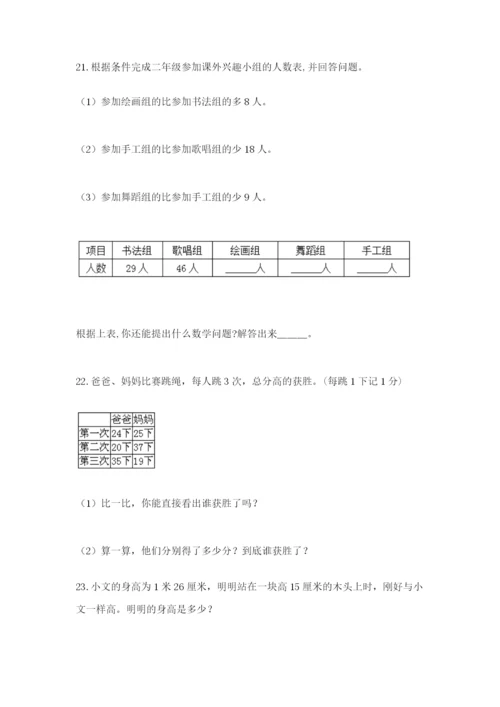 21. 根据条件完成二年级参加课外兴趣小组的人数表, 并回答问题。

（1）参加绘画组的比参加书法组的多 8 人。

（2）参加手工组的比参加歌唱组的少 18 人。

（3）参加舞蹈组的比参加手工组的少 9 人。

| 项目 | 书法组 | 歌唱组 | 绘画组 | 舞蹈组 | 手工组 |
|---|---|---|---|---|---|
| 人数 | 29 人 | 46 人 | ______人 | ______人 | ______人 |

根据上表, 你还能提出什么数学问题?解答出来______。

22. 爸爸、妈妈比赛跳绳，每人跳 3 次，总分高的获胜。(每跳 1 下记 1 分)

| | 爸爸 | 妈妈 |
|---|---|---|
| 第一次 | 24下 | 25下 |
| 第二次 | 20下 | 37下 |
| 第三次 | 35下 | 19下 |

（1）比一比，你能直接看出谁获胜了吗？

（2）算一算，他们分别得了多少分？到底谁获胜了？

23. 小文的身高为 1 米 26 厘米，明明站在一块高 15 厘米的木头上时，刚好与小文一样高。明明的身高是多少？